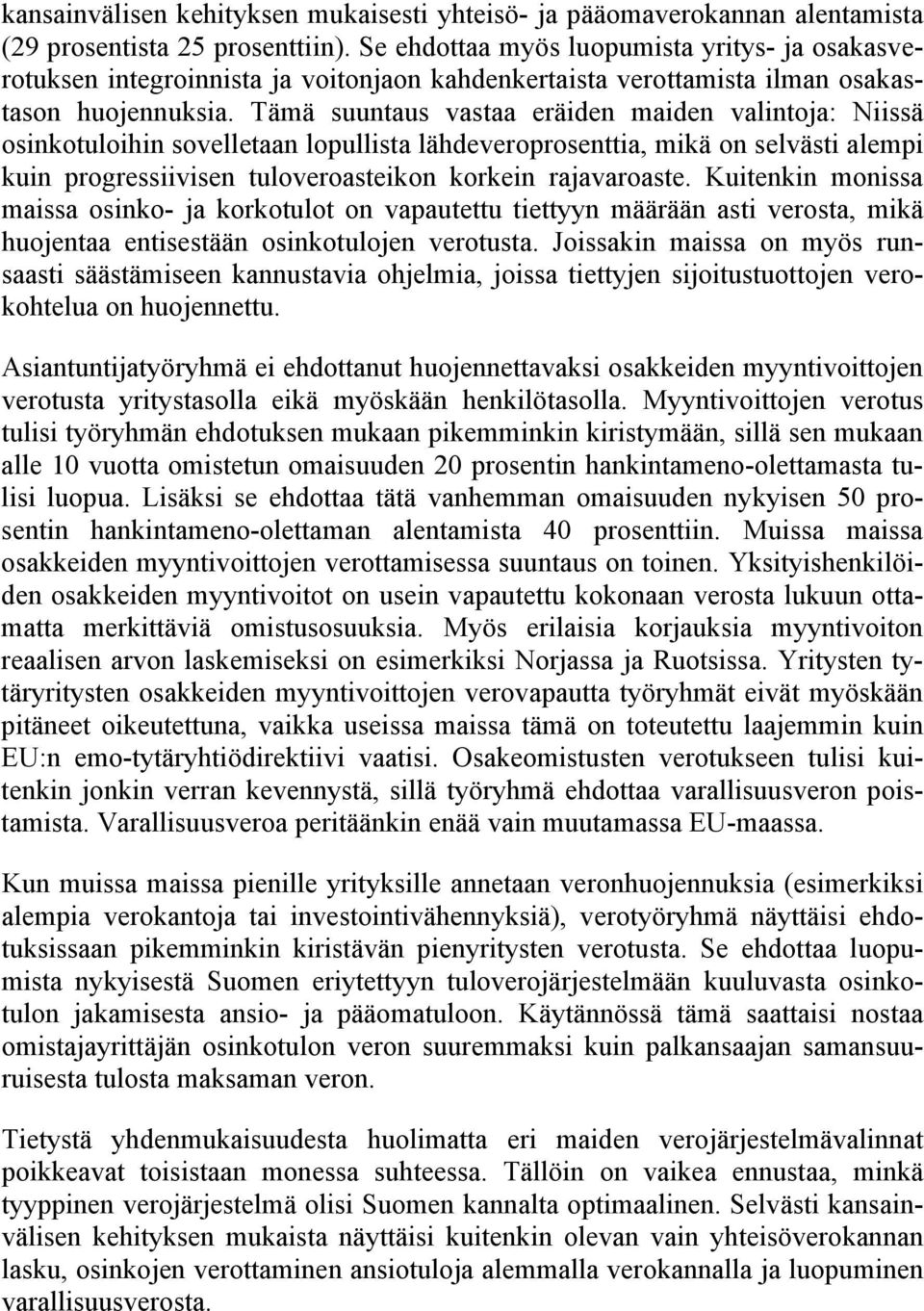 kansainvälisen kehityksen mukaisesti yhteisö- ja pääomaverokannan alentamista (29 prosentista 25 prosenttiin). Se ehdottaa myös luopumista yritys- ja osakasverotuksen integroinnista ja voitonjaon kahdenkertaista verottamista ilman osakastason huojennuksia. Tämä suuntaus vastaa eräiden maiden valintoja: Niissä osinkotuloihin sovelletaan lopullista lähdeveroprosenttia, mikä on selvästi alempi kuin progressiivisen tuloveroasteikon korkein rajavaroaste. Kuitenkin monissa maissa osinko- ja korkotulot on vapautettu tiettyyn määrään asti verosta, mikä huojentaa entisestään osinkotulojen verotusta. Joissakin maissa on myös runsaasti säästämiseen kannustavia ohjelmia, joissa tiettyjen sijoitustuottojen verokohtelua on huojennettu.

Asiantuntijatyöryhmä ei ehdottanut huojennettavaksi osakkeiden myyntivoittojen verotusta yritystasolla eikä myöskään henkilötasolla. Myyntivoittojen verotus tulisi työryhmän ehdotuksen mukaan pikemminkin kiristymään, sillä sen mukaan alle 10 vuotta omistetun omaisuuden 20 prosentin hankintameno-olettamasta tulisi luopua. Lisäksi se ehdottaa tätä vanhemman omaisuuden nykyisen 50 prosentin hankintameno-olettaman alentamista 40 prosenttiin. Muissa maissa osakkeiden myyntivoittojen verottamisessa suuntaus on toinen. Yksityishenkilöiden osakkeiden myyntivoitot on usein vapautettu kokonaan verosta lukuun ottamatta merkittäviä omistusosuuksia. Myös erilaisia korjauksia myyntivoiton reaalisen arvon laskemiseksi on esimerkiksi Norjassa ja Ruotsissa. Yritysten tytäryritysten osakkeiden myyntivoittojen verovapautta työryhmät eivät myöskään pitäneet oikeutettuna, vaikka useissa maissa tämä on toteutettu laajemmin kuin EU:n emo-tytäryhtiödirektiivi vaatisi. Osakeomistusten verotukseen tulisi kuitenkin jonkin verran kevennystä, sillä työryhmä ehdottaa varallisuusveron poistamista. Varallisuusveroa peritäänkin enää vain muutamassa EU-maassa.

Kun muissa maissa pienille yrityksille annetaan veronhuojennuksia (esimerkiksi alempia verokantoja tai investointivähennyksiä), verotyöryhmä näyttäisi ehdotuksissaan pikemminkin kiristävän pienyritysten verotusta. Se ehdottaa luopumista nykyisestä Suomen eriytettyyn tuloverojärjestelmään kuuluvasta osinkotulon jakamisesta ansio- ja pääomatuloon. Käytännössä tämä saattaisi nostaa omistajayrittäjän osinkotulon veron suuremmaksi kuin palkansaajan samansuuruisesta tulosta maksaman veron.

Tietystä yhdenmukaisuudesta huolimatta eri maiden verojärjestelmävalinnat poikkeavat toisistaan monessa suhteessa. Tällöin on vaikea ennustaa, minkä tyyppinen verojärjestelmä olisi Suomen kannalta optimaalinen. Selvästi kansainvälisen kehityksen mukaista näyttäisi kuitenkin olevan vain yhteisöverokannan lasku, osinkojen verottaminen ansiotuloja alemmalla verokannalla ja luopuminen varallisuusverosta.